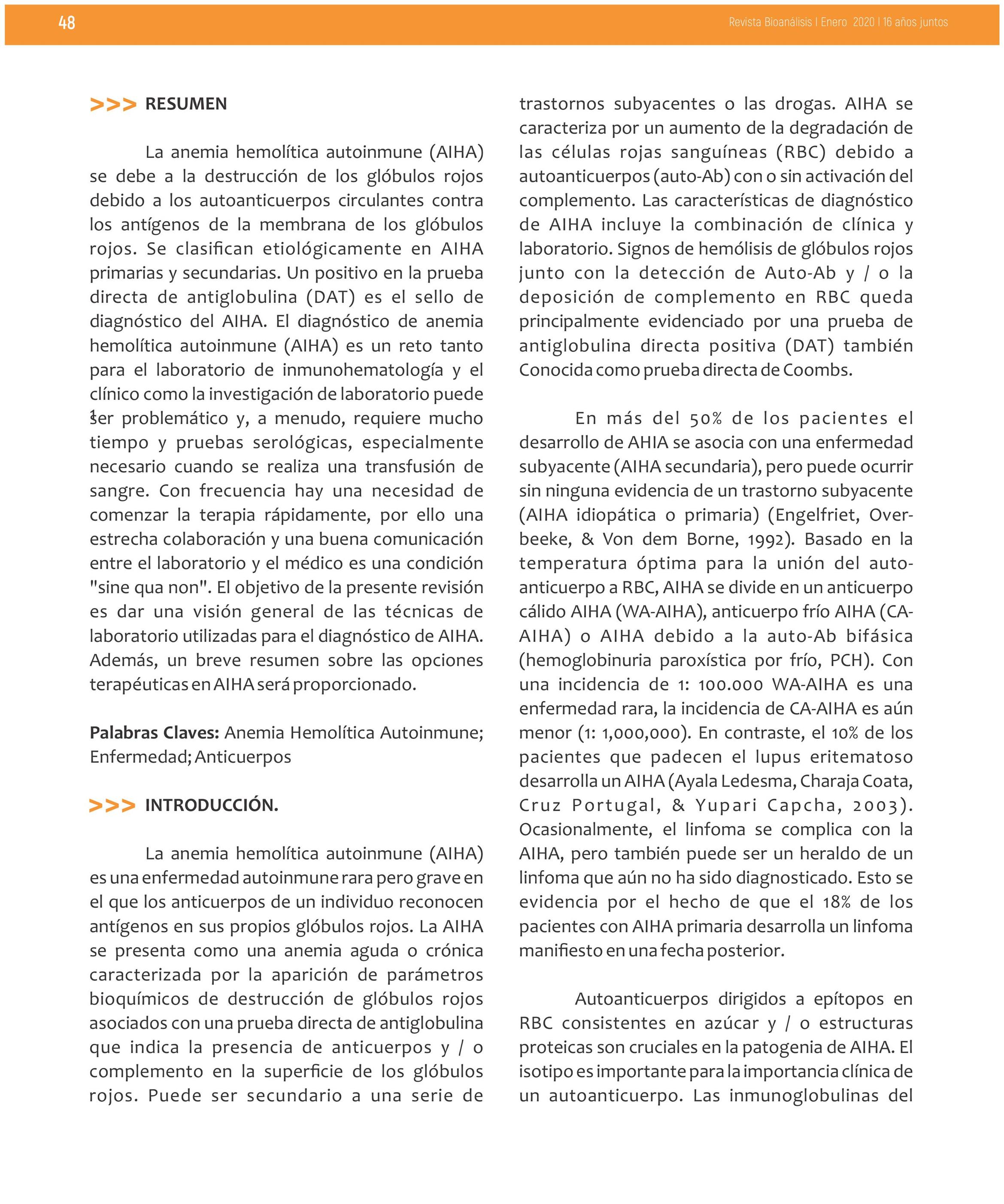 48

Revista Bioanálisis I Enero 2020 I 16 años juntos

>>> RESUMEN

La anemia hemolítica autoinmune (AIHA) se debe a la destrucción de los glóbulos rojos debido a los autoanticuerpos circulantes contra los antígenos de la membrana de los glóbulos rojos. Se clasifican etiológicamente en AIHA primarias y secundarias. Un positivo en la prueba directa de antiglobulina (DAT) es el sello de diagnóstico del AIHA. El diagnóstico de anemia hemolítica autoinmune (AIHA) es un reto tanto para el laboratorio de inmunohematología y el clínico como la investigación de laboratorio puede ser problemático y, a menudo, requiere mucho tiempo y pruebas serológicas, especialmente necesario cuando se realiza una transfusión de sangre. Con frecuencia hay una necesidad de comenzar la terapia rápidamente, por ello una estrecha colaboración y una buena comunicación entre el laboratorio y el médico es una condición "sine qua non". El objetivo de la presente revisión es dar una visión general de las técnicas de laboratorio utilizadas para el diagnóstico de AIHA. Además, un breve resumen sobre las opciones terapéuticas en AIHA será proporcionado.

Palabras Claves: Anemia Hemolítica Autoinmune; Enfermedad; Anticuerpos

>>> INTRODUCCIÓN.

La anemia hemolítica autoinmune (AIHA) es una enfermedad autoinmune rara pero grave en el que los anticuerpos de un individuo reconocen antígenos en sus propios glóbulos rojos. La AIHA se presenta como una anemia aguda o crónica caracterizada por la aparición de parámetros bioquímicos de destrucción de glóbulos rojos asociados con una prueba directa de antiglobulina que indica la presencia de anticuerpos y / o complemento en la superficie de los glóbulos rojos. Puede ser secundario a una serie de trastornos subyacentes o las drogas. AIHA se caracteriza por un aumento de la degradación de las células rojas sanguíneas (RBC) debido a autoanticuerpos (auto-Ab) con o sin activación del complemento. Las características de diagnóstico de AIHA incluye la combinación de clínica y laboratorio. Signos de hemólisis de glóbulos rojos junto con la detección de Auto-Ab y / o la deposición de complemento en RBC queda principalmente evidenciado por una prueba de antiglobulina directa positiva (DAT) también Conocida como prueba directa de Coombs.

En más del 50% de los pacientes el desarrollo de AHIA se asocia con una enfermedad subyacente (AIHA secundaria), pero puede ocurrir sin ninguna evidencia de un trastorno subyacente (AIHA idiopática o primaria) (Engelfriet, Overbeeke, & Von dem Borne, 1992). Basado en la temperatura óptima para la unión del autoanticuerpo a RBC, AIHA se divide en un anticuerpo cálido AIHA (WA-AIHA), anticuerpo frío AIHA (CA-AIHA) o AIHA debido a la auto-Ab bifásica (hemoglobinuria paroxística por frío, PCH). Con una incidencia de 1: 100.000 WA-AIHA es una enfermedad rara, la incidencia de CA-AIHA es aún menor (1: 1,000,000). En contraste, el 10% de los pacientes que padecen el lupus eritematoso desarrolla un AIHA (Ayala Ledesma, Charaja Coata, Cruz Portugal, & Yupari Capcha, 2003). Ocasionalmente, el linfoma se complica con la AIHA, pero también puede ser un heraldo de un linfoma que aún no ha sido diagnosticado. Esto se evidencia por el hecho de que el 18% de los pacientes con AIHA primaria desarrolla un linfoma manifiesto en una fecha posterior.

Autoanticuerpos dirigidos a epítopos en RBC consistentes en azúcar y / o estructuras proteicas son cruciales en la patogenia de AIHA. El isotipo es importante para la importancia clínica de un autoanticuerpo. Las inmunoglobulinas del